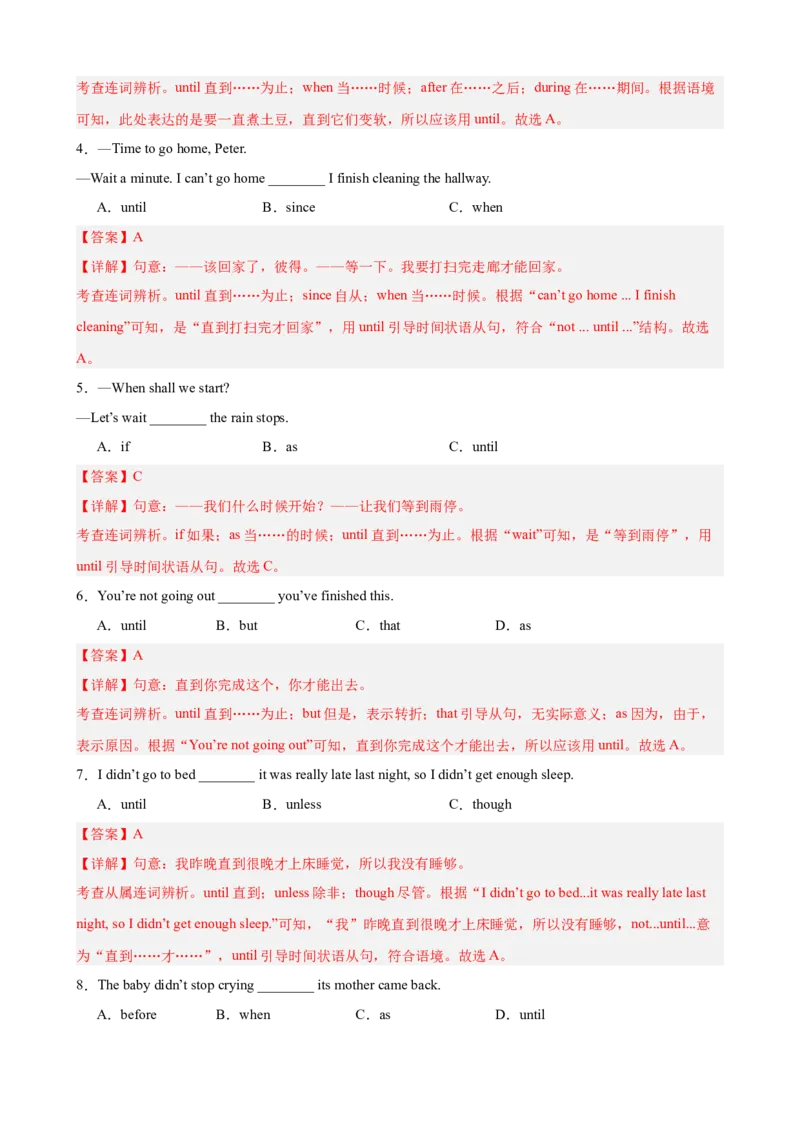 考查连词辨析。until 直到……为止；when 当……时候；after 在……之后；during 在……期间。根据语境可知，此处表达的是要一直煮土豆，直到它们变软，所以应该用 until。故选 A。

4．—Time to go home, Peter.

—Wait a minute. I can’t go home ________ I finish cleaning the hallway.

A．until B．since C．when

【答案】A

【详解】句意：——该回家了，彼得。——等一下。我要打扫完走廊才能回家。

考查连词辨析。until 直到……为止；since 自从；when 当……时候。根据“can’t go home ... I finish cleaning”可知，是“直到打扫完才回家”，用 until 引导时间状语从句，符合“not ... until ...”结构。故选 A。

5．—When shall we start?

—Let’s wait ________ the rain stops.

A．if B．as C．until

【答案】C

【详解】句意：——我们什么时候开始？——让我们等到雨停。

考查连词辨析。if 如果；as 当……的时候；until 直到……为止。根据“wait”可知，是“等到雨停”，用 until 引导时间状语从句。故选 C。

6．You’re not going out ________ you’ve finished this.

A．until B．but C．that D．as

【答案】A

【详解】句意：直到你完成这个，你才能出去。

考查连词辨析。until 直到……为止；but 但是，表示转折；that 引导从句，无实际意义；as 因为，由于，表示原因。根据“You’re not going out”可知，直到你完成这个才能出去，所以应该用 until。故选 A。

7．I didn’t go to bed ________ it was really late last night, so I didn’t get enough sleep.

A．until B．unless C．though

【答案】A

【详解】句意：我昨晚直到很晚才上床睡觉，所以我没有睡够。

考查从属连词辨析。until 直到；unless 除非；though 尽管。根据“I didn’t go to bed...it was really late last night, so I didn’t get enough sleep.”可知，“我”昨晚直到很晚才上床睡觉，所以没有睡够，not...until...意为“直到……才……”，until 引导时间状语从句，符合语境。故选 A。

8．The baby didn’t stop crying ________ its mother came back.

A．before B．when C．as D．until